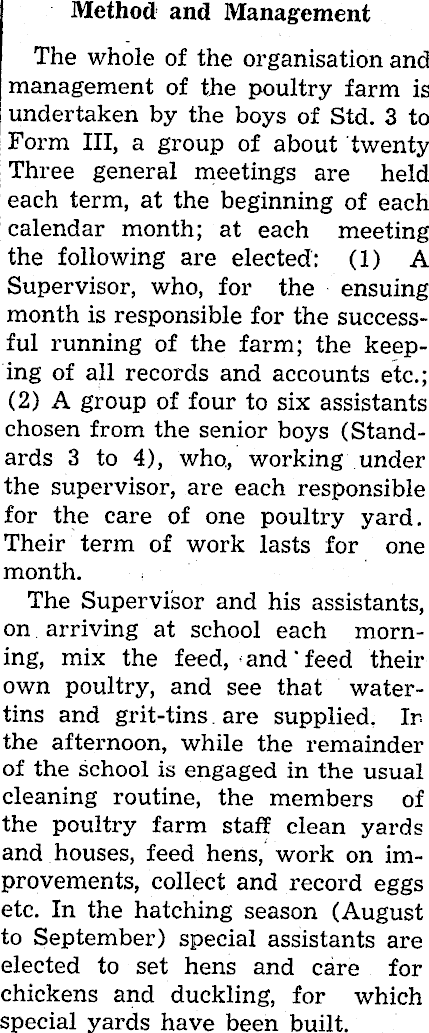 Method and Management

The whole of the organisation and management of the poultry farm is undertaken by the boys of Std. 3 to Form III, a group of about twenty Three general meetings are held each term, at the beginning of each calendar month; at each meeting the following are elected: (1) A Supervisor, who, for the ensuing month is responsible for the successful running of the farm; the keeping of all records and accounts etc.; (2) A group of four to six assistants chosen from the senior boys (Standards 3 to 4), who, working under the supervisor, are each responsible for the care of one poultry yard. Their term of work lasts for one month.

The Supervisor and his assistants, on arriving at school each morning, mix the feed, and feed their own poultry, and see that water-tins and grit-tins are supplied. In the afternoon, while the remainder of the school is engaged in the usual cleaning routine, the members of the poultry farm staff clean yards and houses, feed hens, work on improvements, collect and record eggs etc. In the hatching season (August to September) special assistants are elected to set hens and care for chickens and duckling, for which special yards have been built.